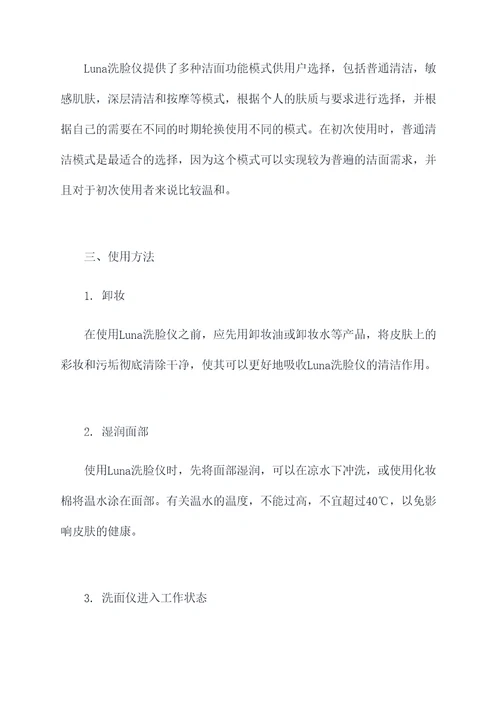 Luna洗脸仪提供了多种洁面功能模式供用户选择，包括普通清洁，敏感肌肤，深层清洁和按摩等模式，根据个人的肤质与要求进行选择，并根据自己的需要在不同的时期轮换使用不同的模式。在初次使用时，普通清洁模式是最适合的选择，因为这个模式可以实现较为普遍的洁面需求，并且对于初次使用者来说比较温和。

三、使用方法

1. 卸妆

在使用Luna洗脸仪之前，应先用卸妆油或卸妆水等产品，将皮肤上的彩妆和污垢彻底清除干净，使其可以更好地吸收Luna洗脸仪的清洁作用。

2. 湿润面部

使用Luna洗脸仪时，先将面部湿润，可以在凉水下冲洗，或使用化妆棉将温水涂在面部。有关温水的温度，不能过高，不宜超过40℃，以免影响皮肤的健康。

3. 洗面仪进入工作状态